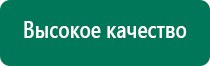 Высокое качество